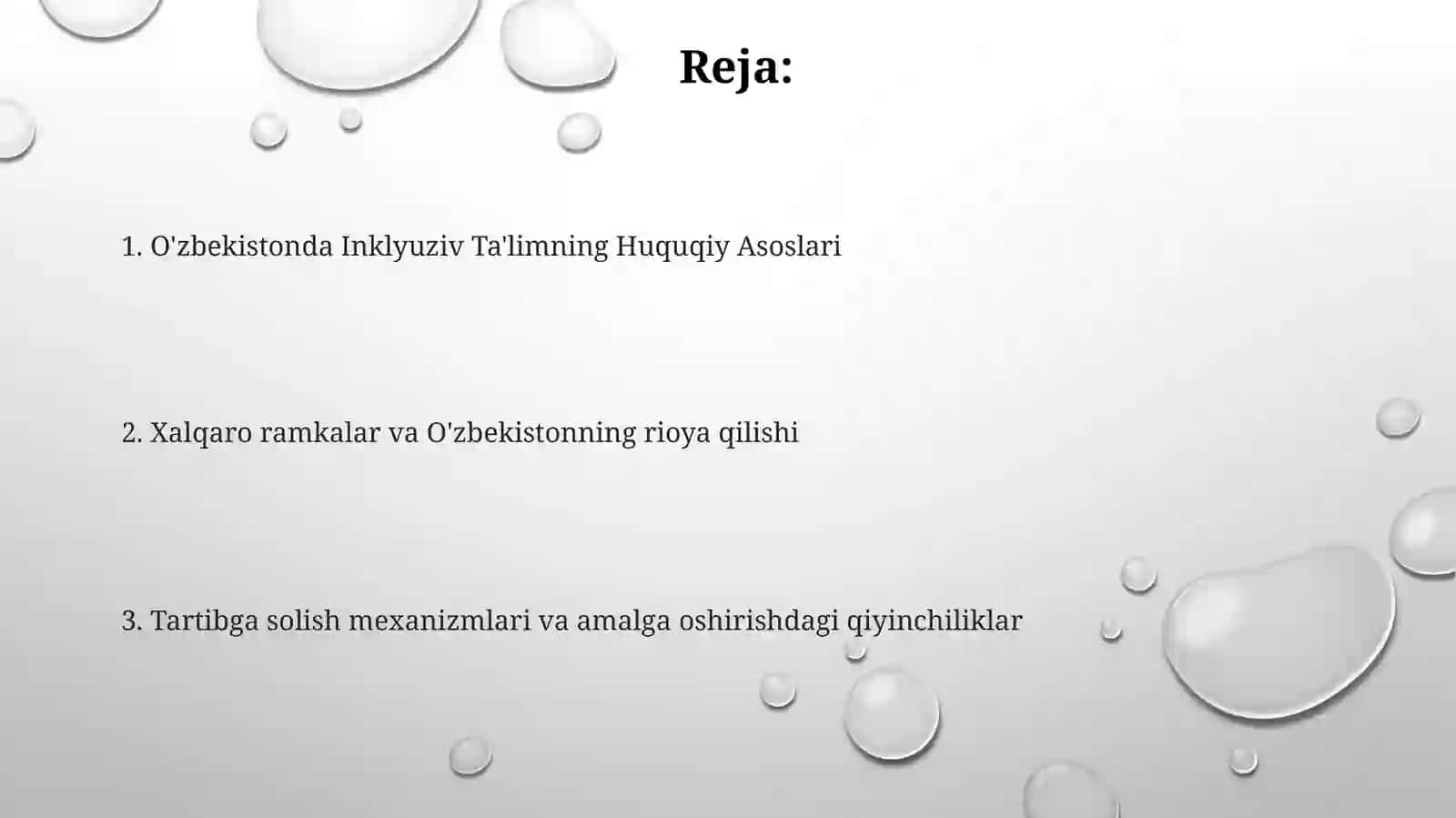 Reja:

1. O'zbekistonda Inklyuziv Ta'limning Huquqiy Asoslari

2. Xalqaro ramkalar va O'zbekistonning rioya qilishi

3. Tartibga solish mexanizmlari va amalga oshirishdagi qiyinchiliklar